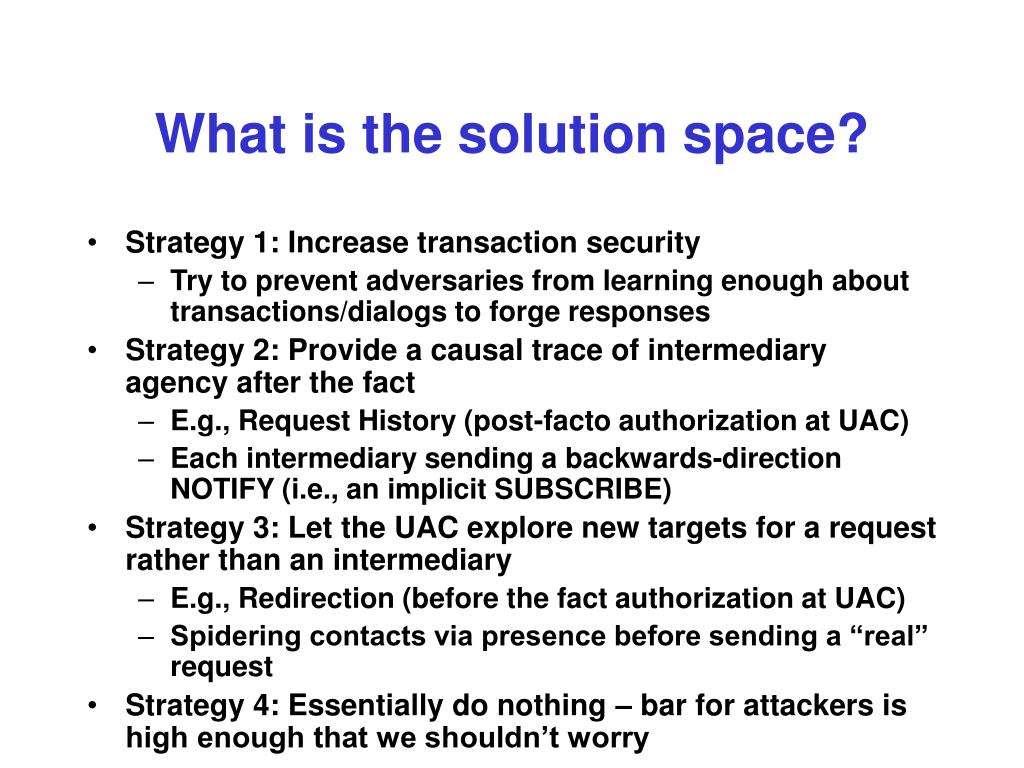 What is the solution space?

• Strategy 1: Increase transaction security
  – Try to prevent adversaries from learning enough about transactions/dialogs to forge responses
• Strategy 2: Provide a causal trace of intermediary agency after the fact
  – E.g., Request History (post-facto authorization at UAC)
  – Each intermediary sending a backwards-direction NOTIFY (i.e., an implicit SUBSCRIBE)
• Strategy 3: Let the UAC explore new targets for a request rather than an intermediary
  – E.g., Redirection (before the fact authorization at UAC)
  – Spidering contacts via presence before sending a “real” request
• Strategy 4: Essentially do nothing – bar for attackers is high enough that we shouldn’t worry